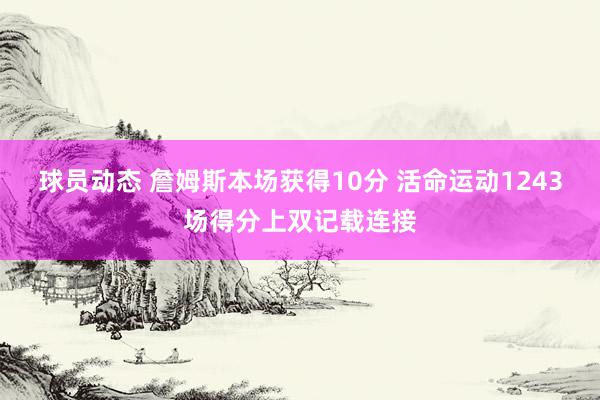 球员动态 詹姆斯本场获得10分 活命运动1243场得分上双记载连接